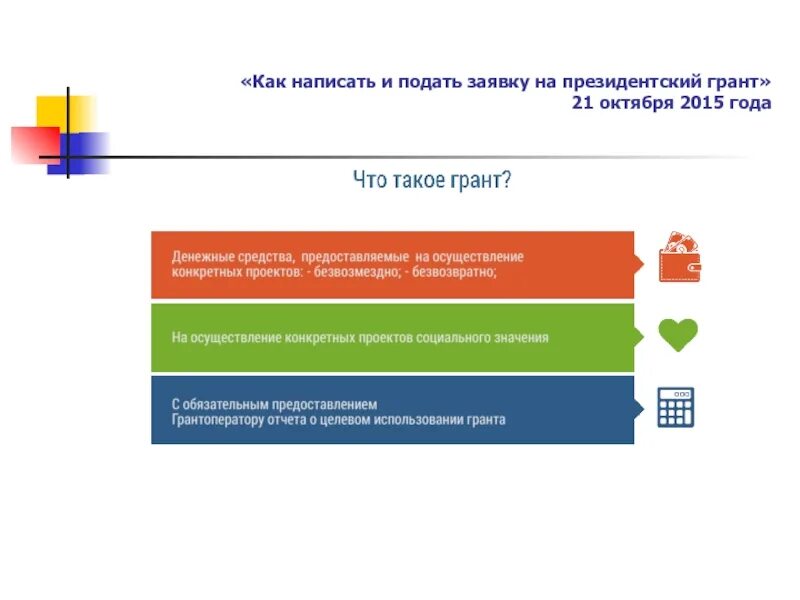 «Как написать и подать заявку на президентский грант»
21 октября 2015 года

Что такое грант?

Денежные средства, предоставляемые на осуществление конкретных проектов: - безвозмездно; - безвозвратно;

На осуществление конкретных проектов социального значения

С обязательным предоставлением Грантоператору отчета о целевом использовании гранта